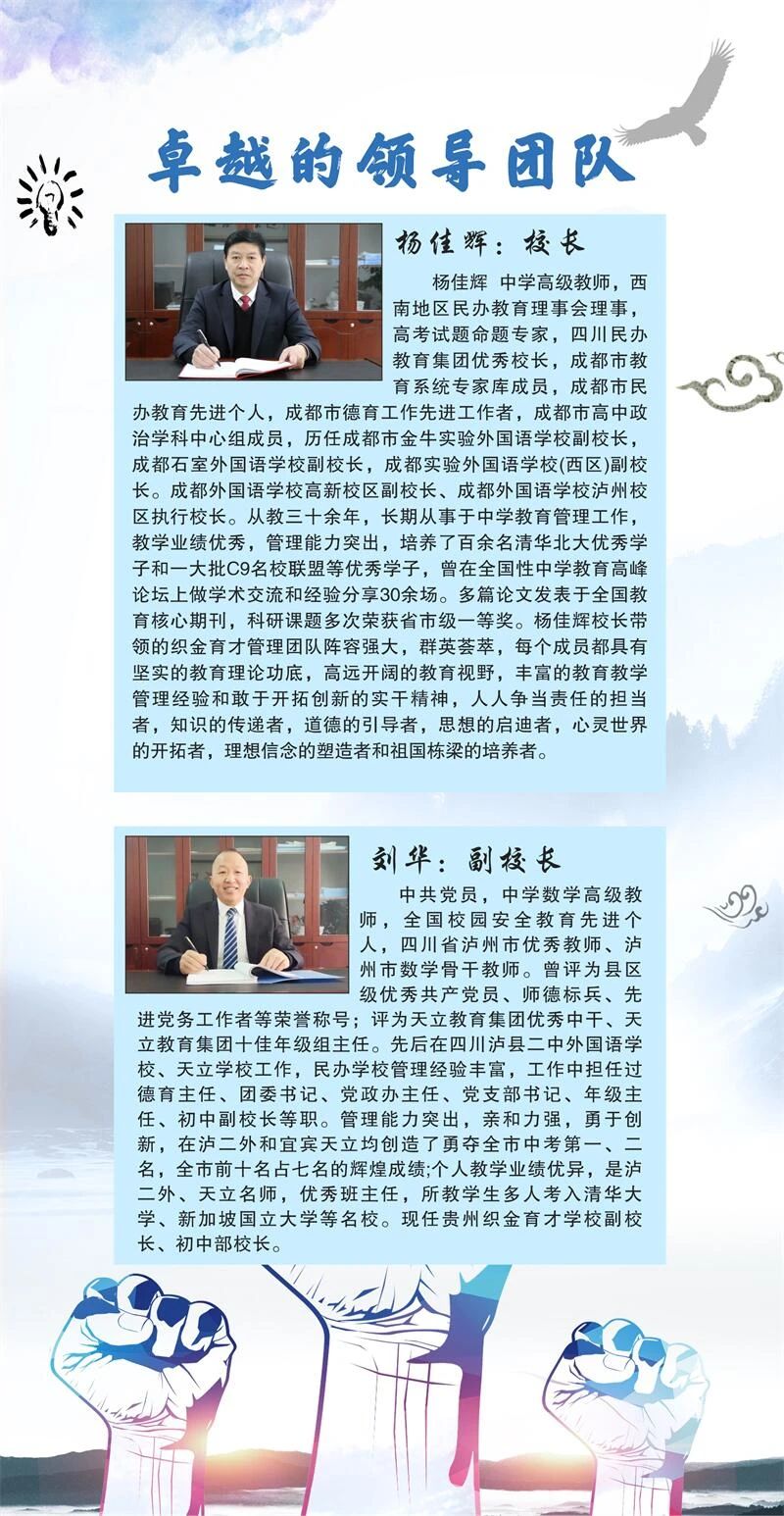 卓越的领导团队

杨佳辉：校长

杨佳辉 中学高级教师，西南地区民办教育理事会理事，高考试题命题专家，四川民办教育集团优秀校长，成都市教育系统专家库成员，成都市民办教育先进个人，成都市德育工作先进工作者，成都市高中政治学科中心组成员，历任成都市金牛实验外国语学校副校长，成都石室外国语学校副校长，成都实验外国语学校(西区)副校长。成都外国语学校高新校区副校长、成都外国语学校泸州校区执行校长。从教三十余年，长期从事于中学教育管理工作，教学业绩优秀，管理能力突出，培养了百余名清华北大优秀学子和一大批C9名校联盟等优秀学子，曾在全国性中学教育高峰论坛上做学术交流和经验分享30余场。多篇论文发表于全国教育核心期刊，科研课题多次荣获省市级一等奖。杨佳辉校长带领的织金育才管理团队阵容强大，群英荟萃，每个成员都具有坚实的教育理论功底，高远开阔的教育视野，丰富的教育教学管理经验和敢于开拓创新的实干精神，人人争当责任的担当者，知识的传递者，道德的引导者，思想的启迪者，心灵世界的开拓者，理想信念的塑造者和祖国栋梁的培养者。

刘华：副校长

中共党员，中学数学高级教师，全国校园安全教育先进个人，四川省泸州市优秀教师、泸州市数学骨干教师。曾评为县区级优秀共产党员、师德标兵、先进党务工作者等荣誉称号；评为天立教育集团优秀中干、天立教育集团十佳年级组主任。先后在四川泸县二中外国语学校、天立学校工作，民办学校管理经验丰富，工作中担任过德育主任、团委书记、党政办主任、党支部书记、年级主任、初中副校长等职。管理能力突出，亲和力强，勇于创新，在泸二外和宜宾天立均创造了勇夺全市中考第一、二名，全市前十名占七名的辉煌成绩;个人教学业绩优异，是泸二外、天立名师，优秀班主任，所教学生多人考入清华大学、新加坡国立大学等名校。现任贵州织金育才学校副校长、初中部校长。